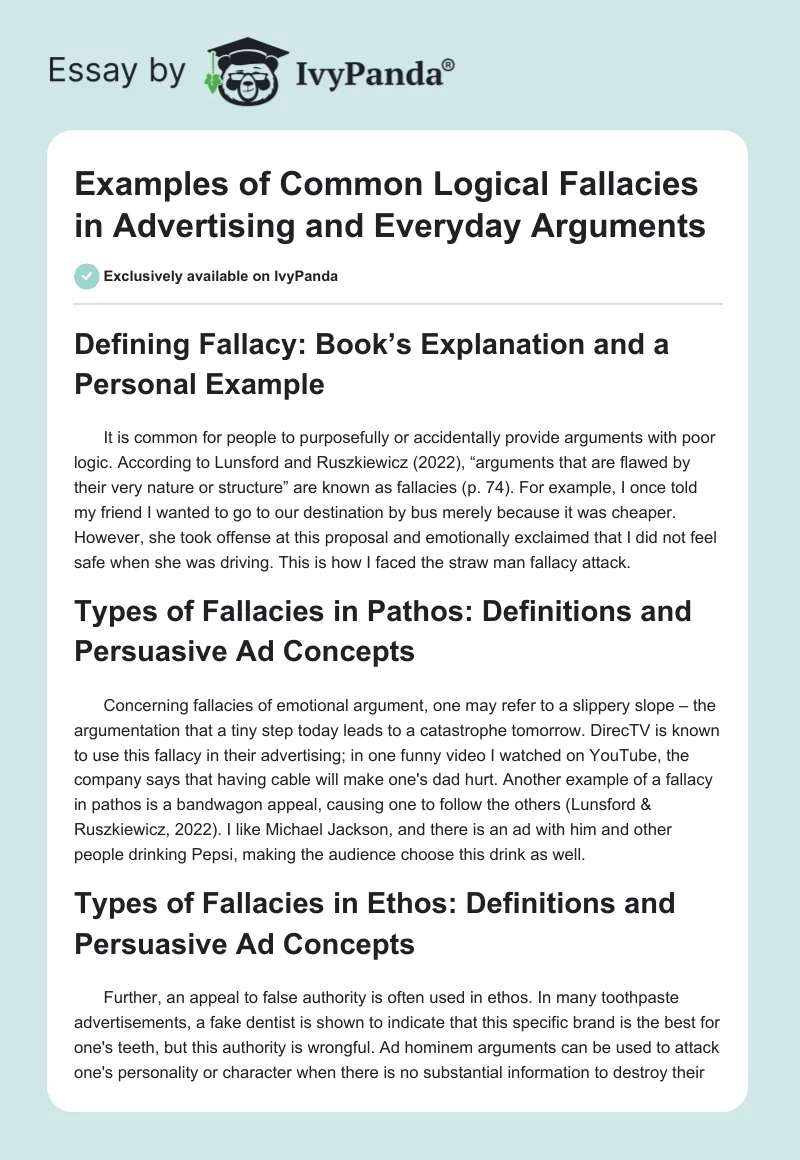 Essay by IvyPanda®

Examples of Common Logical Fallacies in Advertising and Everyday Arguments

Exclusively available on IvyPanda

Defining Fallacy: Book's Explanation and a Personal Example

It is common for people to purposefully or accidentally provide arguments with poor logic. According to Lunsford and Ruszkiewicz (2022), "arguments that are flawed by their very nature or structure" are known as fallacies (p. 74). For example, I once told my friend I wanted to go to our destination by bus merely because it was cheaper. However, she took offense at this proposal and emotionally exclaimed that I did not feel safe when she was driving. This is how I faced the straw man fallacy attack.

Types of Fallacies in Pathos: Definitions and Persuasive Ad Concepts

Concerning fallacies of emotional argument, one may refer to a slippery slope – the argumentation that a tiny step today leads to a catastrophe tomorrow. DirecTV is known to use this fallacy in their advertising; in one funny video I watched on YouTube, the company says that having cable will make one's dad hurt. Another example of a fallacy in pathos is a bandwagon appeal, causing one to follow the others (Lunsford & Ruszkiewicz, 2022). I like Michael Jackson, and there is an ad with him and other people drinking Pepsi, making the audience choose this drink as well.

Types of Fallacies in Ethos: Definitions and Persuasive Ad Concepts

Further, an appeal to false authority is often used in ethos. In many toothpaste advertisements, a fake dentist is shown to indicate that this specific brand is the best for one's teeth, but this authority is wrongful. Ad hominem arguments can be used to attack one's personality or character when there is no substantial information to destroy their